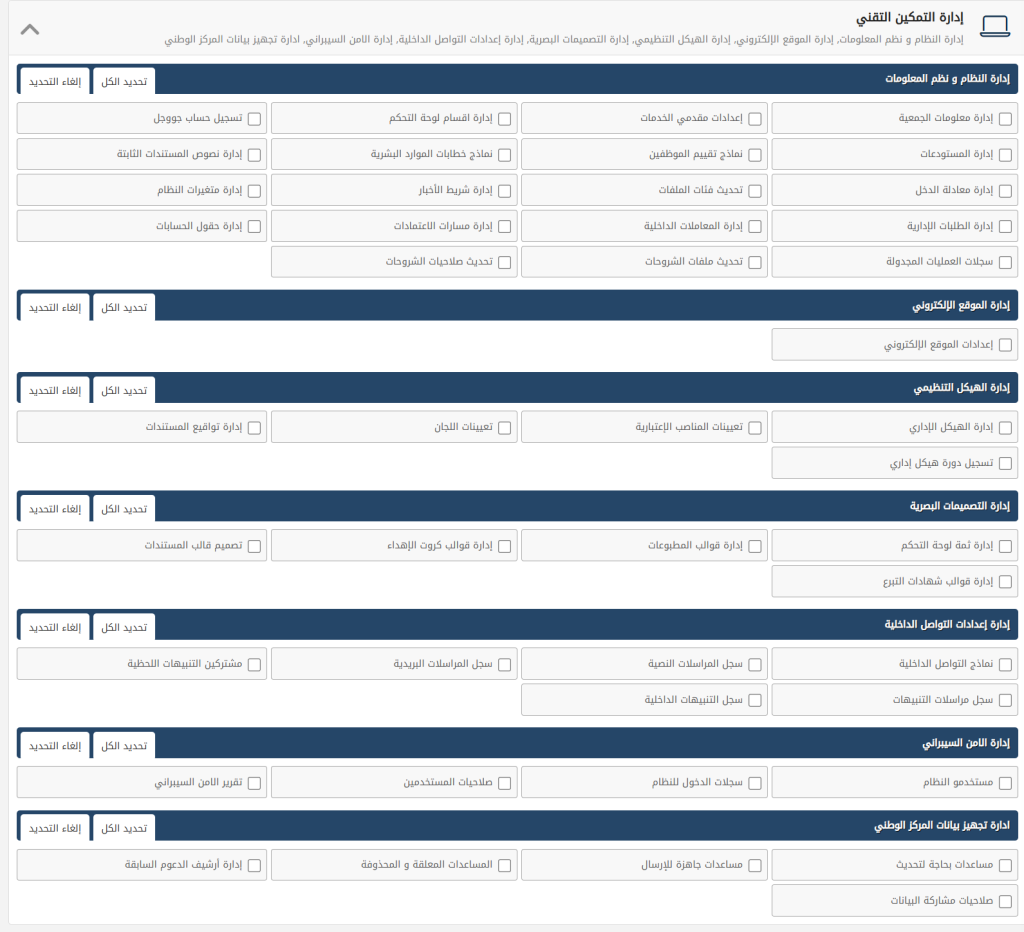 إدارة التمكين التقني
إدارة النظام و نظم المعلومات, إدارة الموقع الإلكتروني, إدارة الهيكل التنظيمي, إدارة التصميمات البصرية, إدارة إعدادات التواصل الداخلية, إدارة الامن السيبراني, ادارة تجهيز بيانات المركز الوطني

إدارة النظام و نظم المعلومات
تحديد الكل
إلغاء التحديد

إدارة معلومات الجمعية
إعدادات مقدمي الخدمات
إدارة اقسام لوحة التحكم
تسجيل حساب جووجل
إدارة المستودعات
نماذج تقييم الموظفين
نماذج خطابات الموارد البشرية
إدارة نصوص المستندات الثابتة
إدارة معادلة الدخل
تحديث فئات الملفات
إدارة شريط الأخبار
إدارة متغيرات النظام
إدارة الطلبات الإدارية
إدارة المعاملات الداخلية
إدارة مسارات الاعتمادات
إدارة حقول الحسابات
سجلات العمليات المجدولة
تحديث ملفات الشروحات
تحديث صلاحيات الشروحات

إدارة الموقع الإلكتروني
تحديد الكل
إلغاء التحديد
إعدادات الموقع الإلكتروني

إدارة الهيكل التنظيمي
تحديد الكل
إلغاء التحديد
إدارة الهيكل الإداري
تعيينات المناصب الإعتبارية
تعيينات اللجان
إدارة تواقيع المستندات
تسجيل دورة هيكل إداري

إدارة التصميمات البصرية
تحديد الكل
إلغاء التحديد
إدارة ثمة لوحة التحكم
إدارة قوالب المطبوعات
إدارة قوالب كروت الإهداء
تصميم قالب المستندات
إدارة قوالب شهادات التبرع

إدارة إعدادات التواصل الداخلية
تحديد الكل
إلغاء التحديد
نماذج التواصل الداخلية
سجل المراسلات النصية
سجل المراسلات البريدية
مشتركين التنبيهات اللحظية
سجل مراسلات التنبيهات
سجل التنبيهات الداخلية

إدارة الامن السيبراني
تحديد الكل
إلغاء التحديد
مستخدمو النظام
سجلات الدخول للنظام
صلاحيات المستخدمين
تقرير الامن السيبراني

ادارة تجهيز بيانات المركز الوطني
تحديد الكل
إلغاء التحديد
مساعدات بحاجة لتحديث
مساعدات جاهزة للإرسال
المساعدات المعلقة و المحذوفة
إدارة أرشيف الدعوم السابقة
صلاحيات مشاركة البيانات